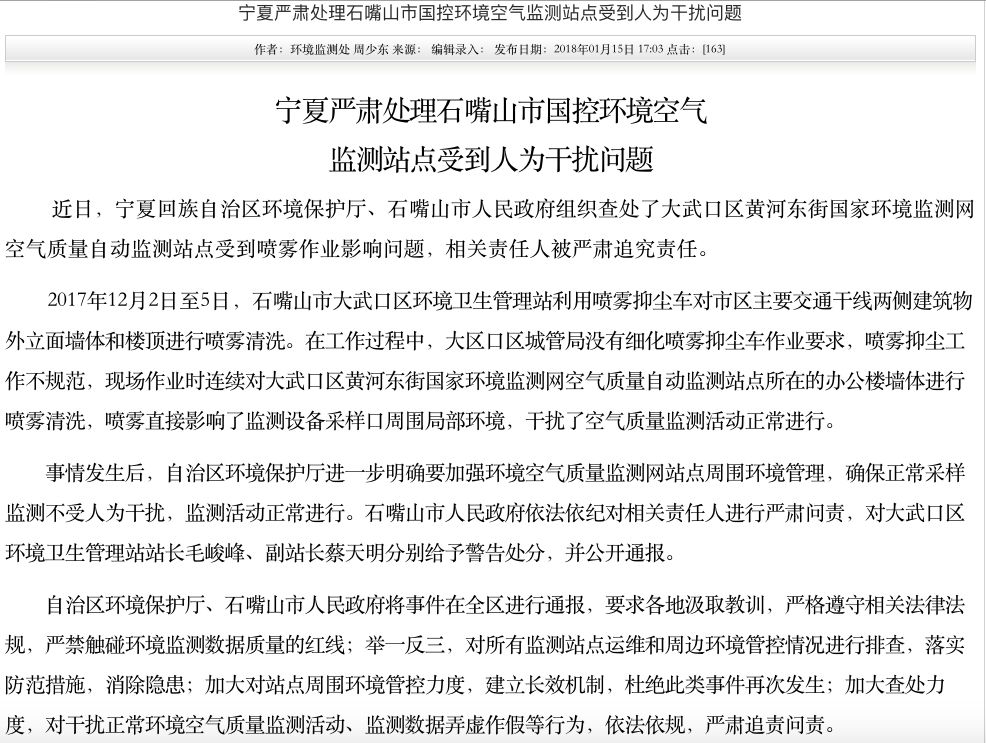 宁夏严肃处理石嘴山市国控环境空气监测站点受到人为干扰问题

作者：环境监测处 周少东 来源： 编辑录入： 发布日期：2018年01月15日 17:03 点击：[163]

宁夏严肃处理石嘴山市国控环境空气
监测站点受到人为干扰问题

近日，宁夏回族自治区环境保护厅、石嘴山市人民政府组织查处了大武口区黄河东街国家环境监测网空气质量自动监测站点受到喷雾作业影响问题，相关责任人被严肃追究责任。

2017年12月2日至5日，石嘴山市大武口区环境卫生管理站利用喷雾抑尘车对市区主要交通干线两侧建筑物外立面墙体和楼顶进行喷雾清洗。在工作过程中，大区口区城管局没有细化喷雾抑尘车作业要求，喷雾抑尘工作不规范，现场作业时连续对大武口区黄河东街国家环境监测网空气质量自动监测站点所在的办公楼墙体进行喷雾清洗，喷雾直接影响了监测设备采样口周围局部环境，干扰了空气质量监测活动正常进行。

事情发生后，自治区环境保护厅进一步明确要加强环境空气质量监测网站点周围环境管理，确保正常采样监测不受人为干扰，监测活动正常进行。石嘴山市人民政府依法依纪对相关责任人进行严肃问责，对大武口区环境卫生管理站站长毛峻峰、副站长蔡天明分别给予警告处分，并公开通报。

自治区环境保护厅、石嘴山市人民政府将事件在全区进行通报，要求各地汲取教训，严格遵守相关法律法规，严禁触碰环境监测数据质量的红线；举一反三，对所有监测站点运维和周边环境管控情况进行排查，落实防范措施，消除隐患；加大对站点周围环境管控力度，建立长效机制，杜绝此类事件再次发生；加大查处力度，对干扰正常环境空气质量监测活动、监测数据弄虚作假等行为，依法依规，严肃追责问责。